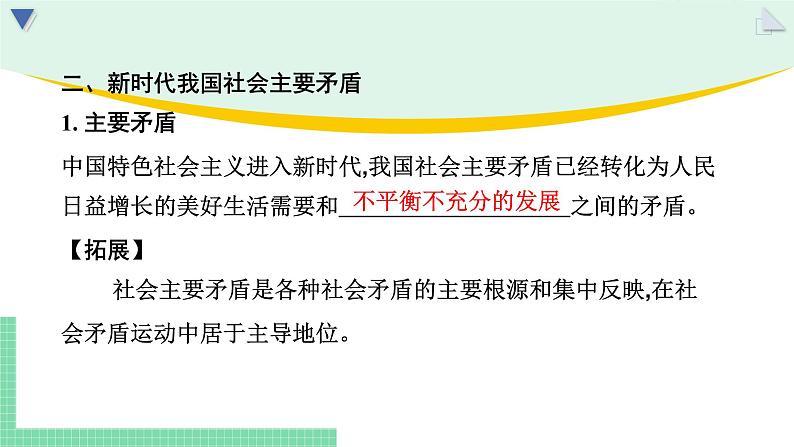 二、新时代我国社会主要矛盾

1. 主要矛盾

中国特色社会主义进入新时代,我国社会主要矛盾已经转化为人民日益增长的美好生活需要和不平衡不充分的发展之间的矛盾。

【拓展】

社会主要矛盾是各种社会矛盾的主要根源和集中反映,在社会矛盾运动中居于主导地位。